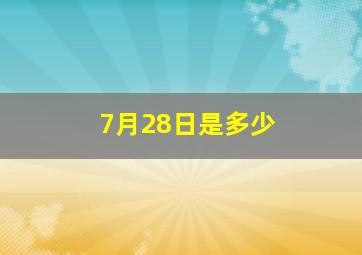 7月28日是多少